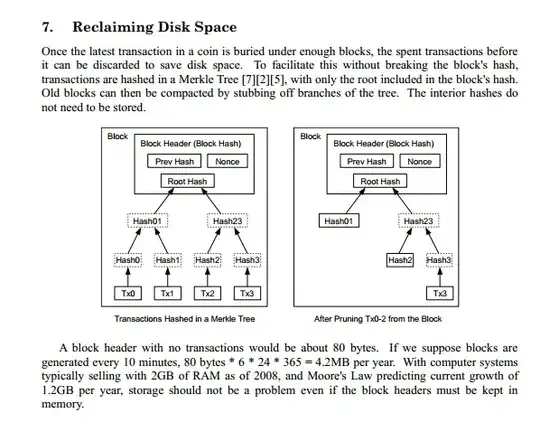 7. Reclaiming Disk Space

Once the latest transaction in a coin is buried under enough blocks, the spent transactions before it can be discarded to save disk space. To facilitate this without breaking the block's hash, transactions are hashed in a Merkle Tree [7][2][5], with only the root included in the block's hash. Old blocks can then be compacted by stubbing off branches of the tree. The interior hashes do not need to be stored.

Block
Block Header (Block Hash)
Prev Hash
Nonce
Root Hash
Hash01
Hash23
Hash0
Hash1
Hash2
Hash3
Tx0
Tx1
Tx2
Tx3
Transactions Hashed in a Merkle Tree

Block
Block Header (Block Hash)
Prev Hash
Nonce
Root Hash
Hash01
Hash23
Hash2
Hash3
Tx3
After Pruning Tx0-2 from the Block

A block header with no transactions would be about 80 bytes. If we suppose blocks are generated every 10 minutes, 80 bytes * 6 * 24 * 365 = 4.2MB per year. With computer systems typically selling with 2GB of RAM as of 2008, and Moore's Law predicting current growth of 1.2GB per year, storage should not be a problem even if the block headers must be kept in memory.